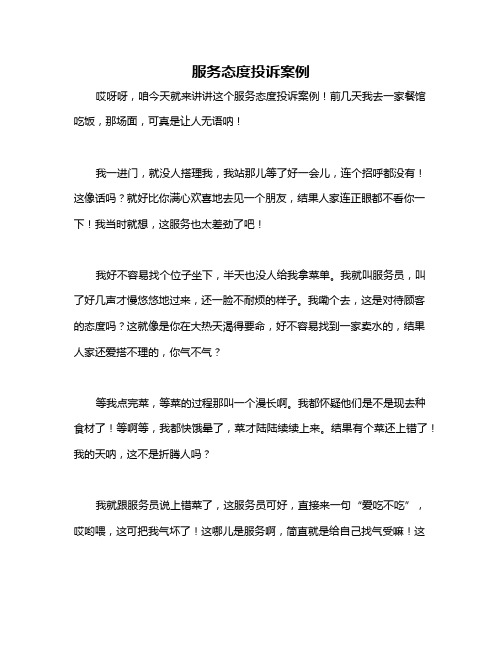 服务态度投诉案例

哎呀呀，咱今天就来讲讲这个服务态度投诉案例！前几天我去一家餐馆吃饭，那场面，可真是让人无语呐！

我一进门，就没人搭理我，我站那儿等了好一会儿，连个招呼都没有！这像话吗？就好比你满心欢喜地去见一个朋友，结果人家连正眼都不看你一下！我当时就想，这服务也太差劲了吧！

我好不容易找个位子坐下，半天也没人给我拿菜单。我就叫服务员，叫了好几声才慢悠悠地过来，还一脸不耐烦的样子。我嘞个去，这是对待顾客的态度吗？这就像是你在大热天渴得要命，好不容易找到一家卖水的，结果人家还爱搭不理的，你气不气？

等我点完菜，等菜的过程那叫一个漫长啊。我都怀疑他们是不是现去种食材了！等啊等，我都快饿晕了，菜才陆陆续续上来。结果有个菜还上错了！我的天呐，这不是折腾人吗？

我就跟服务员说上错菜了，这服务员可好，直接来一句“爱吃不吃”，哎哟喂，这可把我气坏了！这哪儿是服务啊，简直就是给自己找气受嘛！这